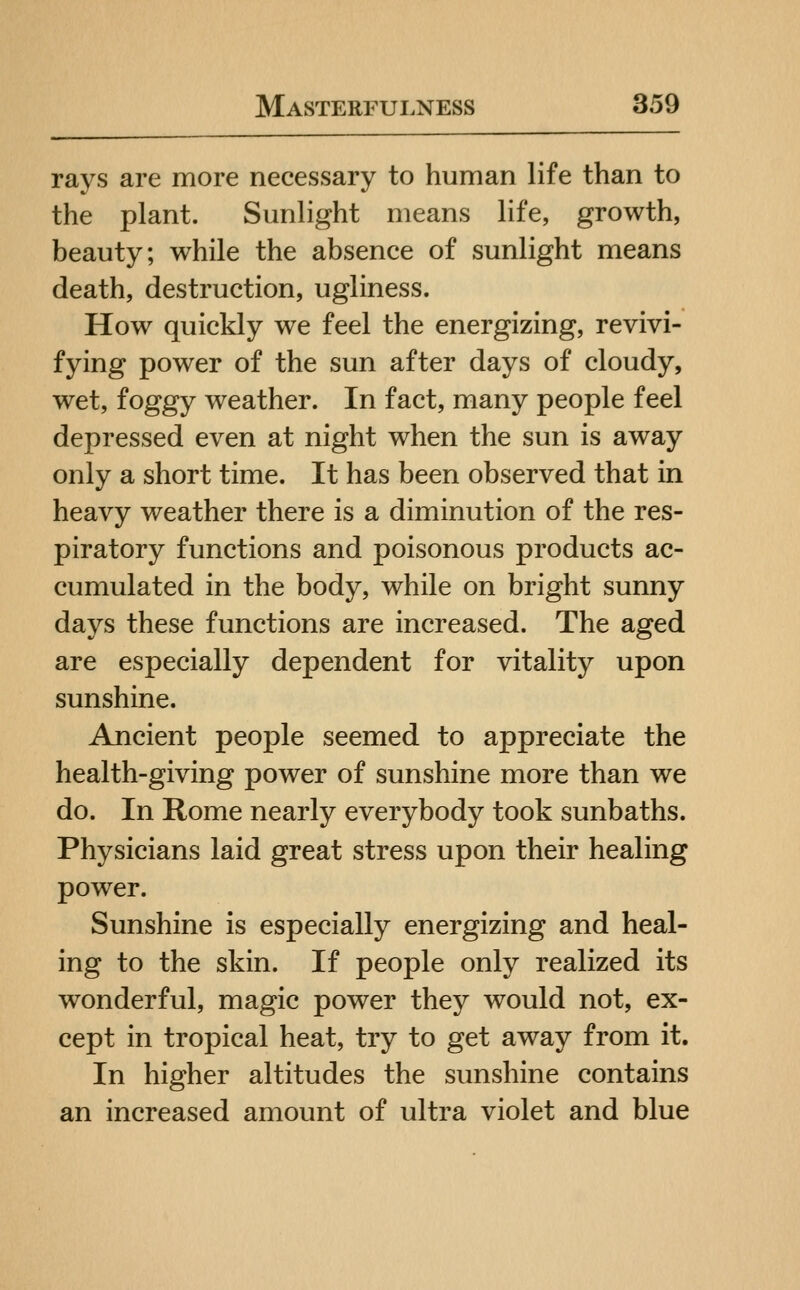 Masterfulness 359

rays are more necessary to human life than to the plant. Sunlight means life, growth, beauty; while the absence of sunlight means death, destruction, ugliness.

How quickly we feel the energizing, revivifying power of the sun after days of cloudy, wet, foggy weather. In fact, many people feel depressed even at night when the sun is away only a short time. It has been observed that in heavy weather there is a diminution of the respiratory functions and poisonous products accumulated in the body, while on bright sunny days these functions are increased. The aged are especially dependent for vitality upon sunshine.

Ancient people seemed to appreciate the health-giving power of sunshine more than we do. In Rome nearly everybody took sunbaths. Physicians laid great stress upon their healing power.

Sunshine is especially energizing and healing to the skin. If people only realized its wonderful, magic power they would not, except in tropical heat, try to get away from it.

In higher altitudes the sunshine contains an increased amount of ultra violet and blue